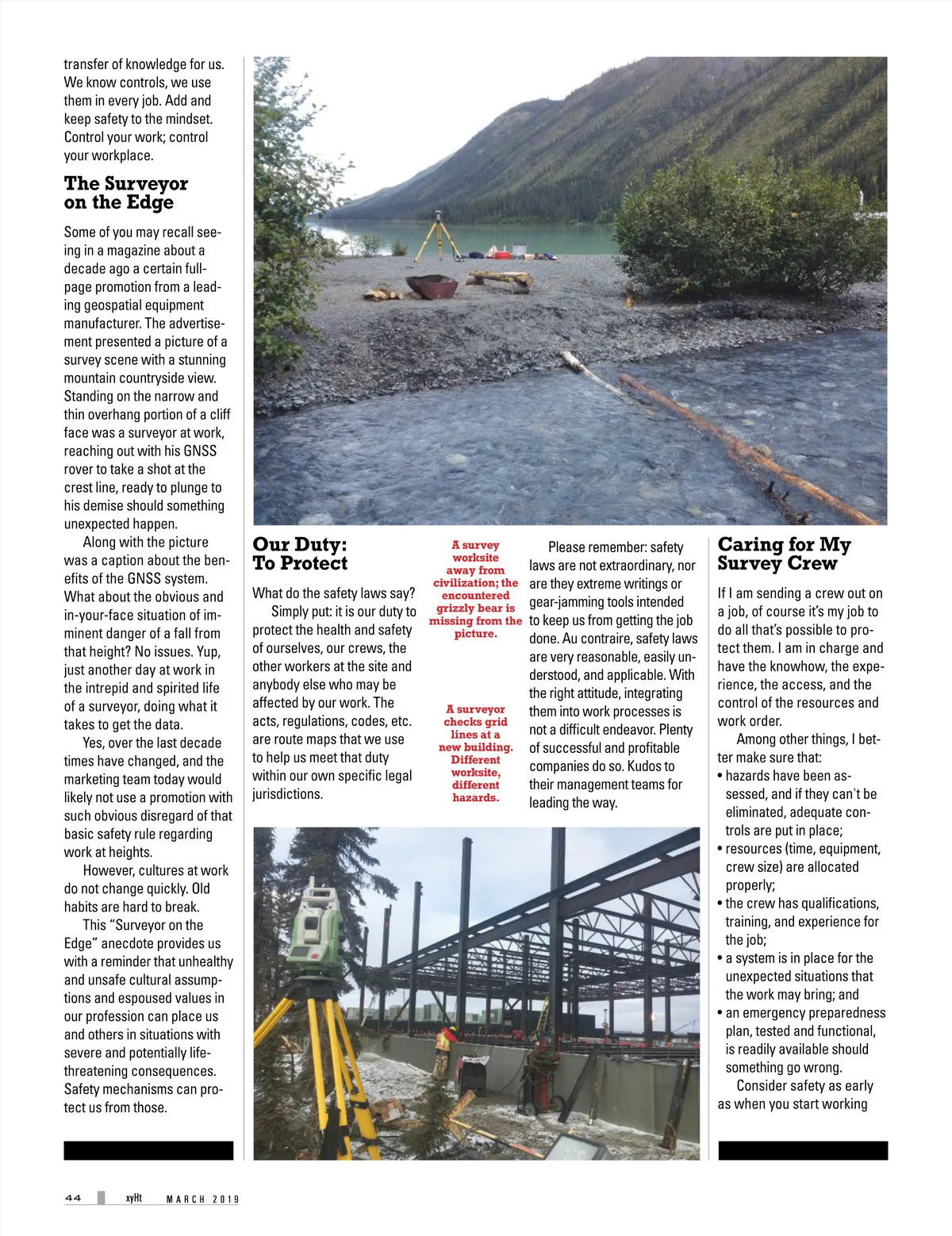 transfer of knowledge for us. We know controls, we use them in every job. Add and keep safety to the mindset. Control your work; control your workplace.

The Surveyor on the Edge

Some of you may recall seeing in a magazine about a decade ago a certain full-page promotion from a leading geospatial equipment manufacturer. The advertisement presented a picture of a survey scene with a stunning mountain countryside view. Standing on the narrow and thin overhang portion of a cliff face was a surveyor at work, reaching out with his GNSS rover to take a shot at the crest line, ready to plunge to his demise should something unexpected happen.

Along with the picture was a caption about the benefits of the GNSS system. What about the obvious and in-your-face situation of imminent danger of a fall from that height? No issues. Yup, just another day at work in the intrepid and spirited life of a surveyor, doing what it takes to get the data.

Yes, over the last decade times have changed, and the marketing team today would likely not use a promotion with such obvious disregard of that basic safety rule regarding work at heights.

However, cultures at work do not change quickly. Old habits are hard to break.

This “Surveyor on the Edge” anecdote provides us with a reminder that unhealthy and unsafe cultural assumptions and espoused values in our profession can place us and others in situations with severe and potentially life-threatening consequences. Safety mechanisms can protect us from those.

Our Duty: To Protect

What do the safety laws say?

Simply put: it is our duty to protect the health and safety of ourselves, our crews, the other workers at the site and anybody else who may be affected by our work. The acts, regulations, codes, etc. are route maps that we use to help us meet that duty within our own specific legal jurisdictions.

A survey worksite away from civilization; the encountered grizzly bear is missing from the picture.

A surveyor checks grid lines at a new building. Different worksite, different hazards.

Please remember: safety laws are not extraordinary, nor are they extreme writings or gear-jamming tools intended to keep us from getting the job done. Au contraire, safety laws are very reasonable, easily understood, and applicable. With the right attitude, integrating them into work processes is not a difficult endeavor. Plenty of successful and profitable companies do so. Kudos to their management teams for leading the way.

Caring for My Survey Crew

If I am sending a crew out on a job, of course it’s my job to do all that’s possible to protect them. I am in charge and have the knowhow, the experience, the access, and the control of the resources and work order.

Among other things, I better make sure that:
• hazards have been assessed, and if they can't be eliminated, adequate controls are put in place;
• resources (time, equipment, crew size) are allocated properly;
• the crew has qualifications, training, and experience for the job;
• a system is in place for the unexpected situations that the work may bring; and
• an emergency preparedness plan, tested and functional, is readily available should something go wrong.

Consider safety as early as when you start working

44 xyHt MARCH 2019